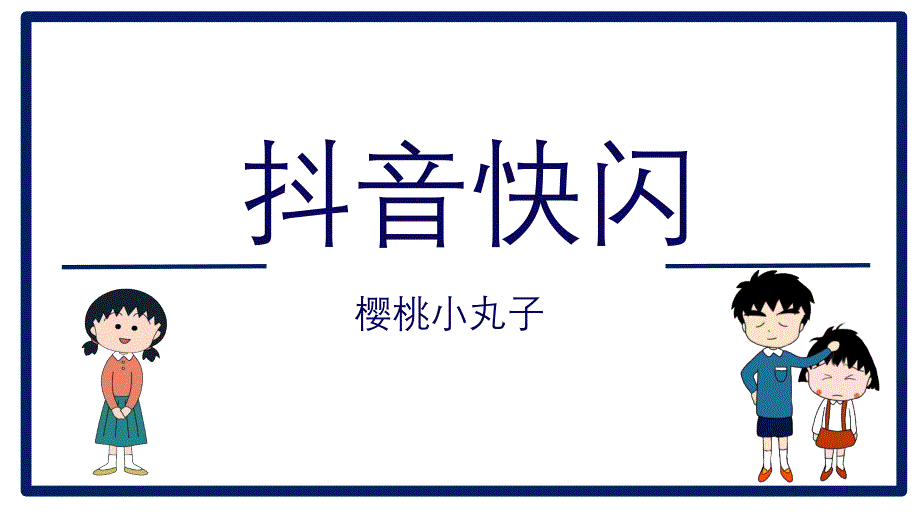 抖音快闪

樱桃小丸子